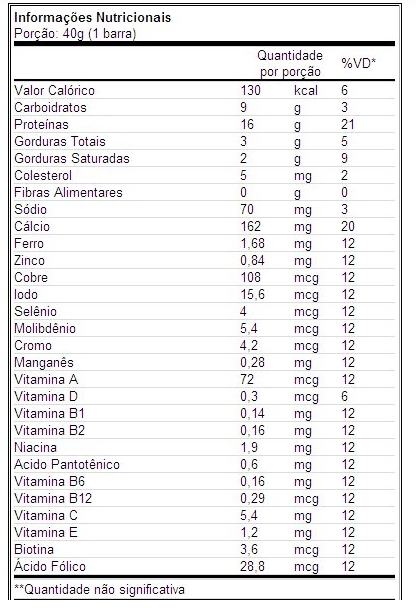 **Informações Nutricionais**
Porção: 40g (1 barra)

| | Quantidade por porção | | %VD* |
|---|---|---|---|
| Valor Calórico | 130 | kcal | 6 |
| Carboidratos | 9 | g | 3 |
| Proteínas | 16 | g | 21 |
| Gorduras Totais | 3 | g | 5 |
| Gorduras Saturadas | 2 | g | 9 |
| Colesterol | 5 | mg | 2 |
| Fibras Alimentares | 0 | g | 0 |
| Sódio | 70 | mg | 3 |
| Cálcio | 162 | mg | 20 |
| Ferro | 1,68 | mg | 12 |
| Zinco | 0,84 | mg | 12 |
| Cobre | 108 | mcg | 12 |
| Iodo | 15,6 | mcg | 12 |
| Selênio | 4 | mcg | 12 |
| Molibdênio | 5,4 | mcg | 12 |
| Cromo | 4,2 | mcg | 12 |
| Manganês | 0,28 | mg | 12 |
| Vitamina A | 72 | mcg | 12 |
| Vitamina D | 0,3 | mcg | 6 |
| Vitamina B1 | 0,14 | mg | 12 |
| Vitamina B2 | 0,16 | mg | 12 |
| Niacina | 1,9 | mg | 12 |
| Acido Pantotênico | 0,6 | mg | 12 |
| Vitamina B6 | 0,16 | mg | 12 |
| Vitamina B12 | 0,29 | mcg | 12 |
| Vitamina C | 5,4 | mg | 12 |
| Vitamina E | 1,2 | mg | 12 |
| Biotina | 3,6 | mcg | 12 |
| Ácido Fólico | 28,8 | mcg | 12 |

**Quantidade não significativa